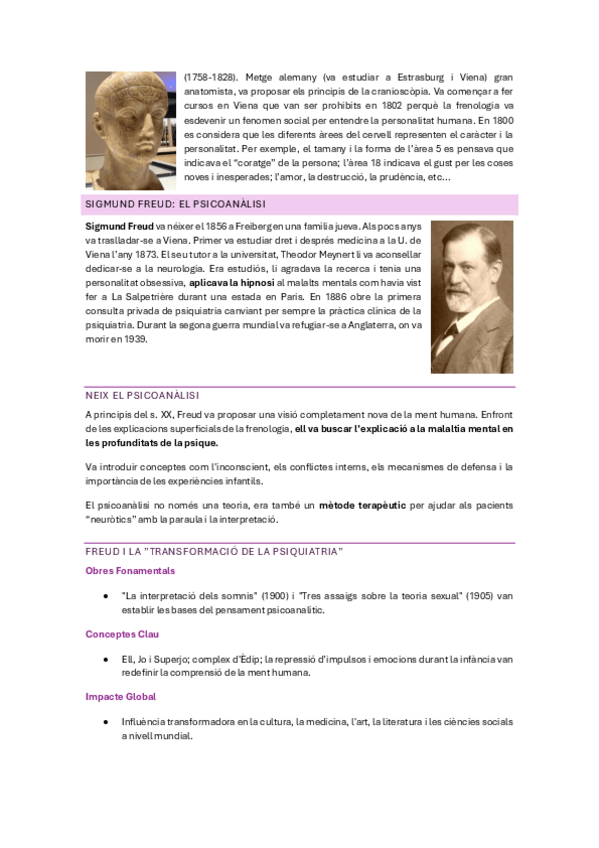 (1758-1828). Metge alemany (va estudiar a Estrasburg i Viena) gran anatomista, va proposar els principis de la cranioscòpia. Va començar a fer cursos en Viena que van ser prohibits en 1802 perquè la frenologia va esdevenir un fenomen social per entendre la personalitat humana. En 1800 es considera que les diferents àrees del cervell representen el caràcter i la personalitat. Per exemple, el tamany i la forma de l'àrea 5 es pensava que indicava el "coratge" de la persona; l'àrea 18 indicava el gust per les coses noves i inesperades; l'amor, la destrucció, la prudència, etc...

SIGMUND FREUD: EL PSICOANÀLISI

Sigmund Freud va néixer el 1856 a Freiberg en una família jueva. Als pocs anys va traslladar-se a Viena. Primer va estudiar dret i després medicina a la U. de Viena l'any 1873. El seu tutor a la universitat, Theodor Meynert li va aconsellar dedicar-se a la neurologia. Era estudiós, li agradava la recerca i tenia una personalitat obsessiva, aplicava la hipnosi al malalts mentals com havia vist fer a La Salpetrière durant una estada en Paris. En 1886 obre la primera consulta privada de psiquiatria canviant per sempre la pràctica clínica de la psiquiatria. Durant la segona guerra mundial va refugiar-se a Anglaterra, on va morir en 1939.

NEIX EL PSICOANÀLISI

A principis del s. XX, Freud va proposar una visió completament nova de la ment humana. Enfront de les explicacions superficials de la frenologia, ell va buscar l'explicació a la malaltia mental en les profunditats de la psique.

Va introduir conceptes com l'inconscient, els conflictes interns, els mecanismes de defensa i la importància de les experiències infantils.

El psicoanàlisi no només una teoria, era també un mètode terapèutic per ajudar als pacients "neuròtics" amb la paraula i la interpretació.

FREUD I LA "TRANSFORMACIÓ DE LA PSIQUIATRIA"

Obres Fonamentals

• "La interpretació dels somnis" (1900) i "Tres assaigs sobre la teoria sexual" (1905) van establir les bases del pensament psicoanalític.

Conceptes Clau

• Ell, Jo i Superjo; complex d'Èdip; la repressió d'impulsos i emocions durant la infància van redefinir la comprensió de la ment humana.

Impacte Global

• Influència transformadora en la cultura, la medicina, l'art, la literatura i les ciències socials a nivell mundial.